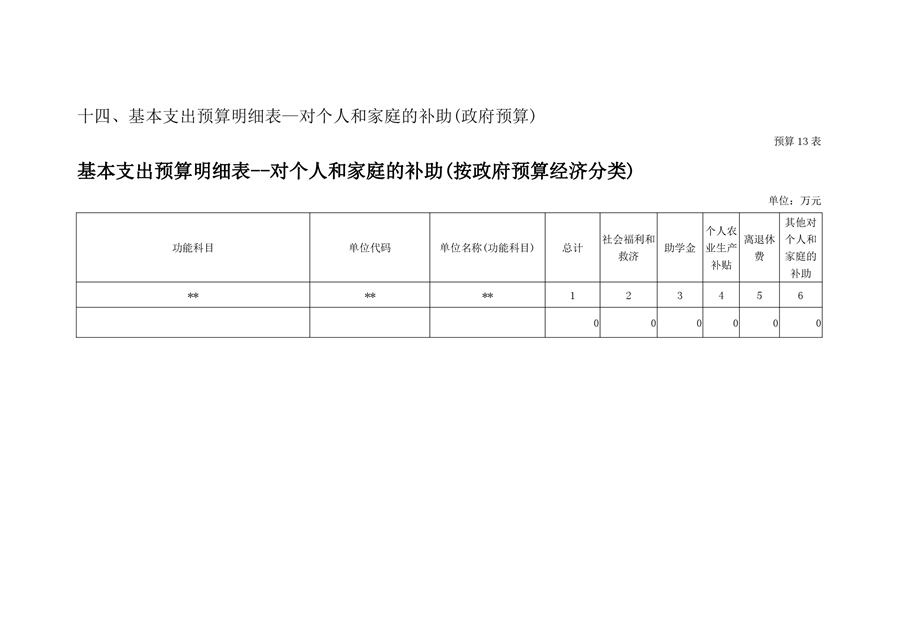 十四、基本支出预算明细表—对个人和家庭的补助(政府预算)

预算 13 表

基本支出预算明细表--对个人和家庭的补助(按政府预算经济分类)

单位：万元

| 功能科目 | 单位代码 | 单位名称(功能科目) | 总计 | 社会福利和救济 | 助学金 | 个人农业生产补贴 | 离退休费 | 其他对个人和家庭的补助 |
|---|---|---|---|---|---|---|---|---|
| ** | ** | ** | 1 | 2 | 3 | 4 | 5 | 6 |
| | | | 0 | 0 | 0 | 0 | 0 | 0 |